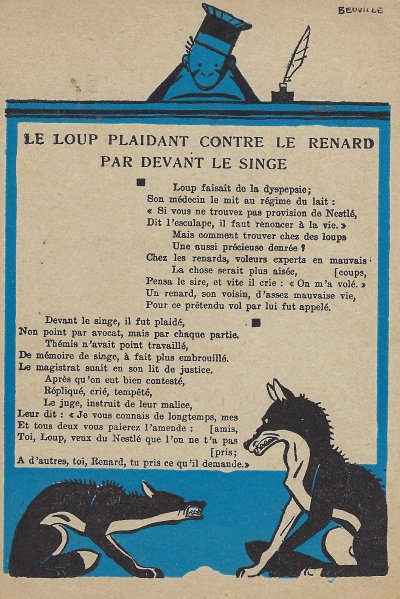 BEUVILLE

LE LOUP PLAIDANT CONTRE LE RENARD PAR DEVANT LE SINGE

Loup faisait de la dyspepsie;
Son médecin le mit au régime du lait :
« Si vous ne trouvez pas provision de Nestlé,
Dit l'esculape, il faut renoncer à la vie. »
Mais comment trouver chez des loups
Une aussi précieuse denrée ?
Chez les renards, voleurs experts en mauvais [coups,
La chose serait plus aisée,
Pensa le sire, et vite il crie : « On m'a volé. »
Un renard, son voisin, d'assez mauvaise vie,
Pour ce prétendu vol par lui fut appelé.

Devant le singe, il fut plaidé,
Non point par avocat, mais par chaque partie.
Thémis n'avait point travaillé,
De mémoire de singe, à fait plus embrouillé.
Le magistrat suait en son lit de justice.
Après qu'on eut bien contesté,
Répliqué, crié, tempêté,
Le juge, instruit de leur malice,
Leur dit : « Je vous connais de longtemps, mes [amis,
Et tous deux vous paierez l'amende :
Toi, Loup, veux du Nestlé que l'on ne t'a pas [pris;
A d'autres, toi, Renard, tu pris ce qu'il demande.»